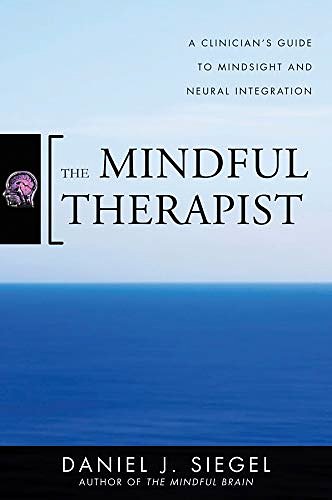 A CLINICIAN'S GUIDE TO MINDSIGHT AND NEURAL INTEGRATION

THE MINDFUL THERAPIST

DANIEL J. SIEGEL
AUTHOR OF THE MINDFUL BRAIN